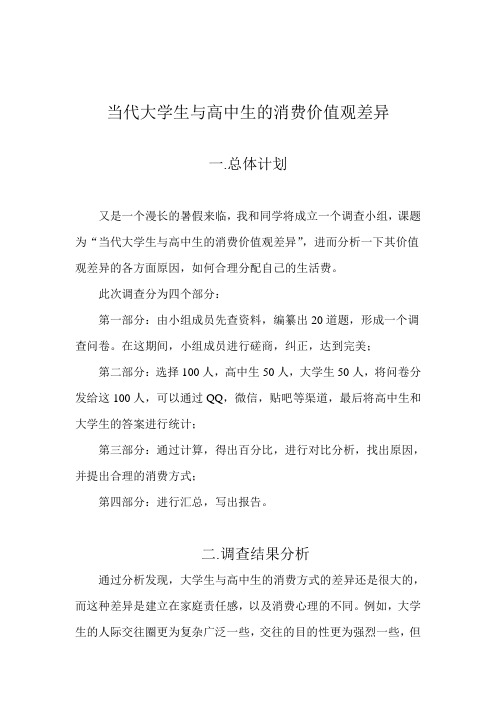 当代大学生与高中生的消费价值观差异

一.总体计划

又是一个漫长的暑假来临，我和同学将成立一个调查小组，课题为“当代大学生与高中生的消费价值观差异”，进而分析一下其价值观差异的各方面原因，如何合理分配自己的生活费。

此次调查分为四个部分：

第一部分：由小组成员先查资料，编纂出 20 道题，形成一个调查问卷。在这期间，小组成员进行磋商，纠正，达到完美；

第二部分：选择 100 人，高中生 50 人，大学生 50 人，将问卷分发给这 100 人，可以通过 QQ，微信，贴吧等渠道，最后将高中生和大学生的答案进行统计；

第三部分：通过计算，得出百分比，进行对比分析，找出原因，并提出合理的消费方式；

第四部分：进行汇总，写出报告。

二.调查结果分析

通过分析发现，大学生与高中生的消费方式的差异还是很大的，而这种差异是建立在家庭责任感，以及消费心理的不同。例如，大学生的人际交往圈更为复杂广泛一些，交往的目的性更为强烈一些，但